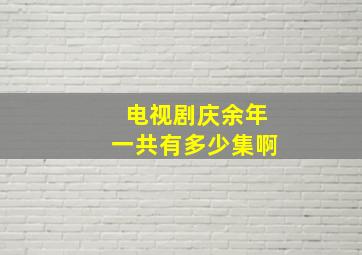 电视剧庆余年
一共有多少集啊